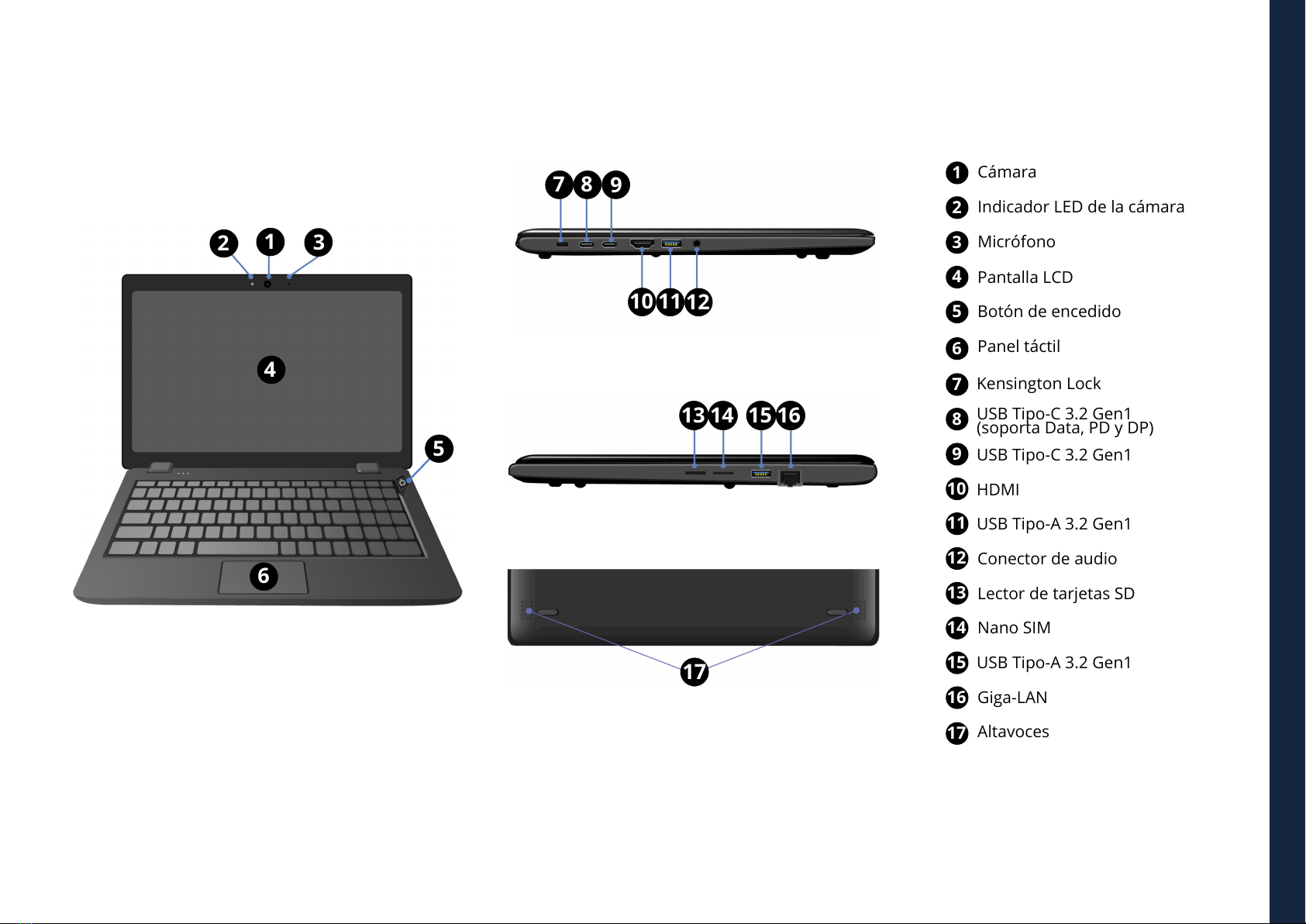 2 1 3

4

5

6

7 8 9

10 11 12

13 14 15 16

17

1 Cámara
2 Indicador LED de la cámara
3 Micrófono
4 Pantalla LCD
5 Botón de encedido
6 Panel táctil
7 Kensington Lock
8 USB Tipo-C 3.2 Gen1 (soporta Data, PD y DP)
9 USB Tipo-C 3.2 Gen1
10 HDMI
11 USB Tipo-A 3.2 Gen1
12 Conector de audio
13 Lector de tarjetas SD
14 Nano SIM
15 USB Tipo-A 3.2 Gen1
16 Giga-LAN
17 Altavoces